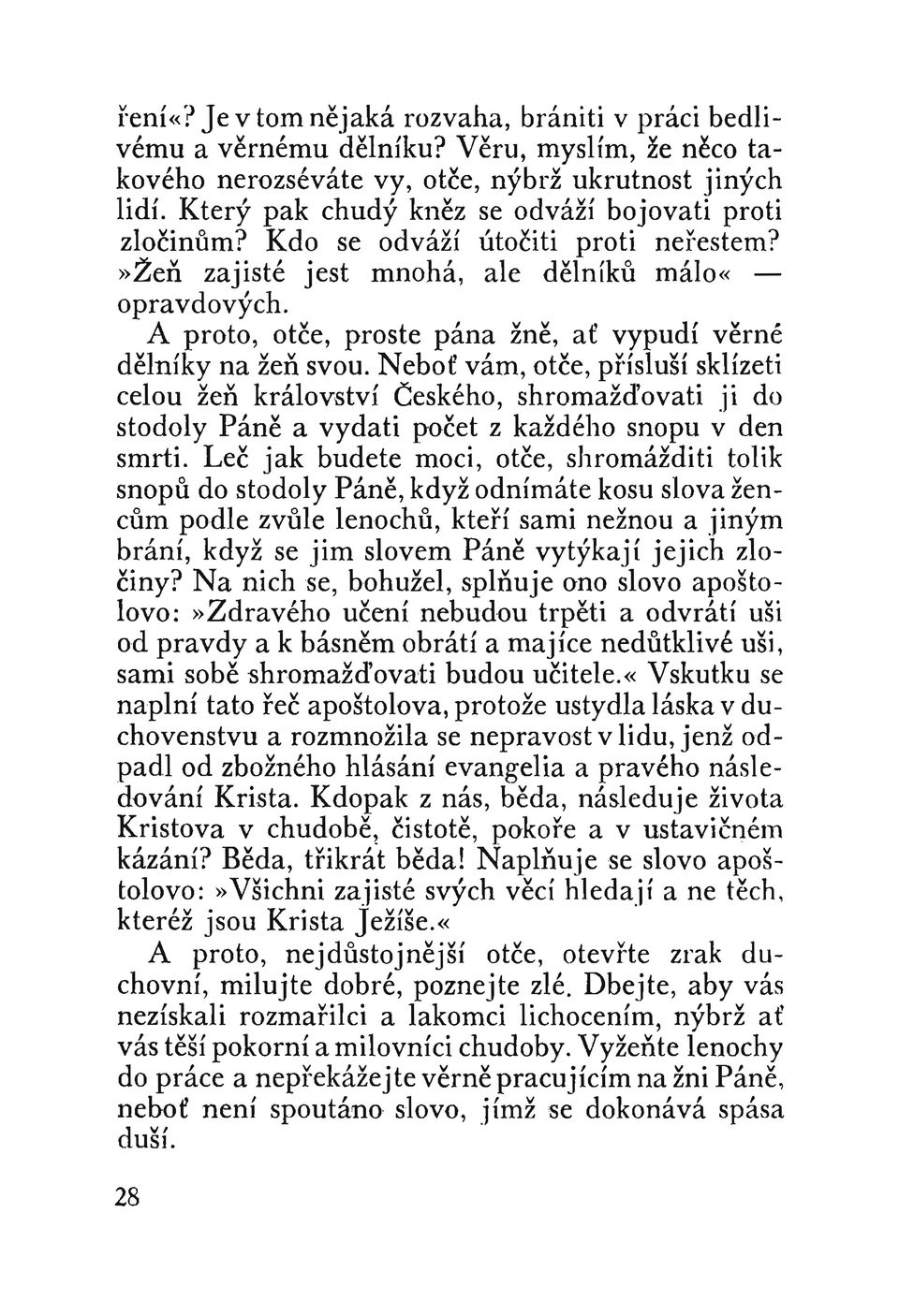 ření«? Je v tom nějaká rozvaha, brániti v práci bedlivému a věrnému dělníku? Věru, myslím, že něco takového nerozséváte vy, otče, nýbrž ukrutnost jiných lidí. Který pak chudý kněz se odváží bojovati proti zločinům? Kdo se odváží útočiti proti neřestem? »Žeň zajisté jest mnohá, ale dělníků málo« — opravdových.

A proto, otče, proste pána žně, ať vypudí věrné dělníky na žeň svou. Neboť vám, otče, přísluší sklízeti celou žeň království Českého, shromažďovati ji do stodoly Páně a vydati počet z každého snopu v den smrti. Leč jak budete moci, otče, shromážditi tolik snopů do stodoly Páně, když odnímáte kosu slova žencům podle zvůle lenochů, kteří sami nežnou a jiným brání, když se jim slovem Páně vytýkají jejich zločiny? Na nich se, bohužel, splňuje ono slovo apoštolovo: »Zdravého učení nebudou trpěti a odvrátí uši od pravdy a k básněm obrátí a majíce nedůtklivé uši, sami sobě shromažďovati budou učitele.« Vskutku se naplní tato řeč apoštolova, protože ustydla láska v duchovenstvu a rozmnožila se nepravost v lidu, jenž odpadl od zbožného hlásání evangelia a pravého následování Krista. Kdopak z nás, běda, následuje života Kristova v chudobě, čistotě, pokoře a v ustavičném kázání? Běda, třikrát běda! Naplňuje se slovo apoštolovo: »Všichni zajisté svých věcí hledají a ne těch, kteréž jsou Krista Ježíše.«

A proto, nejdůstojnější otče, otevřte zrak duchovní, milujte dobré, poznejte zlé. Dbejte, aby vás nezískali rozmařilci a lakomci lichocením, nýbrž ať vás těší pokorní a milovníci chudoby. Vyžeňte lenochy do práce a nepřekážejte věrně pracujícím na žni Páně, neboť není spoutáno slovo, jímž se dokonává spása duší.

28